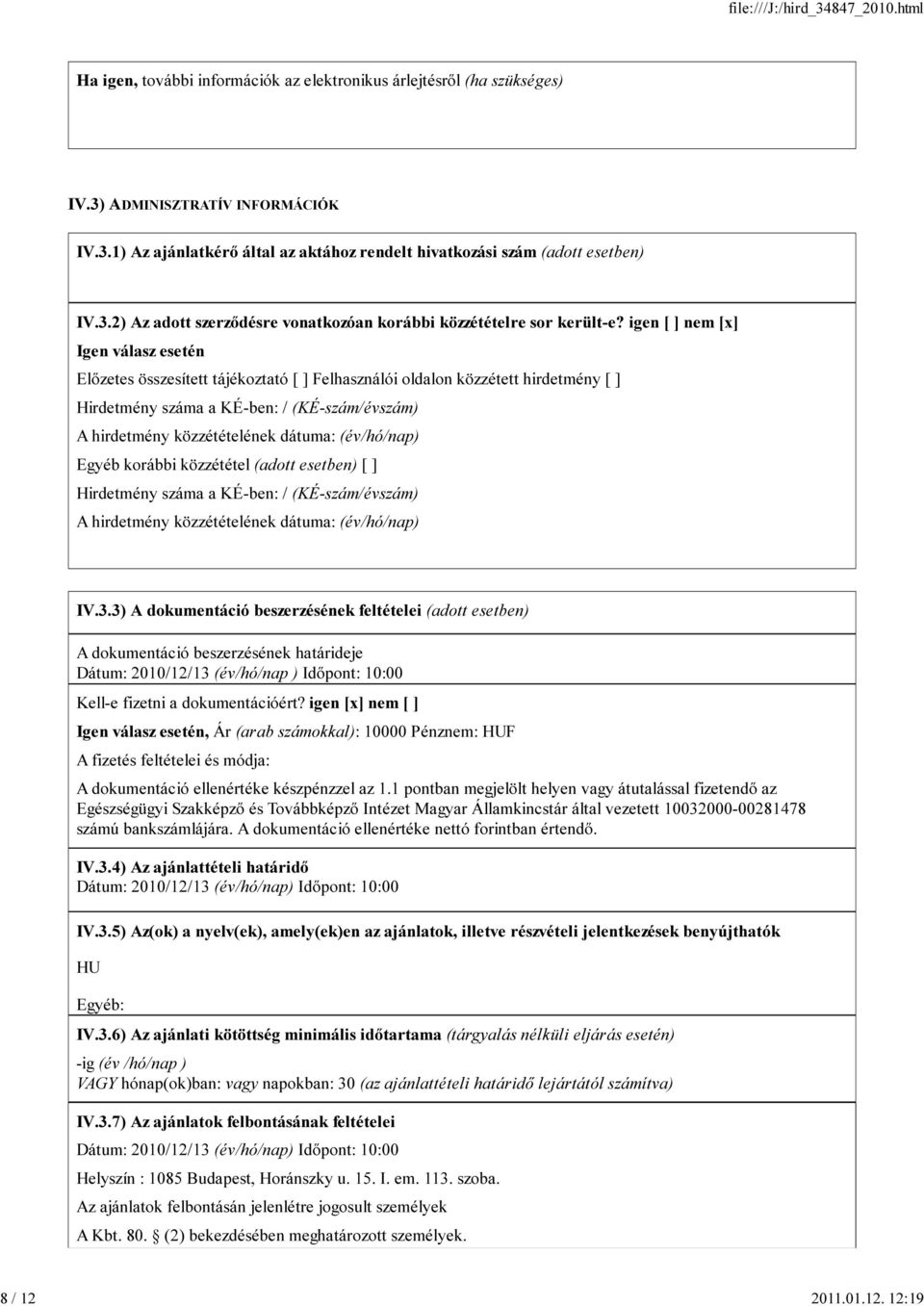 file:///J:/hird_34847_2010.html

Ha igen, további információk az elektronikus árlejtésről (ha szükséges)

IV.3) ADMINISZTRATÍV INFORMÁCIÓK

IV.3.1) Az ajánlatkérő által az aktához rendelt hivatkozási szám (adott esetben)

IV.3.2) Az adott szerződésre vonatkozóan korábbi közzétételre sor került-e? igen [ ] nem [x]

Igen válasz esetén

Előzetes összesített tájékoztató [ ] Felhasználói oldalon közzétett hirdetmény [ ]

Hirdetmény száma a KÉ-ben: / (KÉ-szám/évszám)

A hirdetmény közzétételének dátuma: (év/hó/nap)

Egyéb korábbi közzététel (adott esetben) [ ]

Hirdetmény száma a KÉ-ben: / (KÉ-szám/évszám)

A hirdetmény közzétételének dátuma: (év/hó/nap)

IV.3.3) A dokumentáció beszerzésének feltételei (adott esetben)

A dokumentáció beszerzésének határideje
Dátum: 2010/12/13 (év/hó/nap ) Időpont: 10:00

Kell-e fizetni a dokumentációért? igen [x] nem [ ]

Igen válasz esetén, Ár (arab számokkal): 10000 Pénznem: HUF

A fizetés feltételei és módja:

A dokumentáció ellenértéke készpénzzel az 1.1 pontban megjelölt helyen vagy átutalással fizetendő az Egészségügyi Szakképző és Továbbképző Intézet Magyar Államkincstár által vezetett 10032000-00281478 számú bankszámlájára. A dokumentáció ellenértéke nettó forintban értendő.

IV.3.4) Az ajánlattételi határidő
Dátum: 2010/12/13 (év/hó/nap) Időpont: 10:00

IV.3.5) Az(ok) a nyelv(ek), amely(ek)en az ajánlatok, illetve részvételi jelentkezések benyújthatók

HU

Egyéb:

IV.3.6) Az ajánlati kötöttség minimális időtartama (tárgyalás nélküli eljárás esetén)

-ig (év /hó/nap )
VAGY hónap(ok)ban: vagy napokban: 30 (az ajánlattételi határidő lejártától számítva)

IV.3.7) Az ajánlatok felbontásának feltételei

Dátum: 2010/12/13 (év/hó/nap) Időpont: 10:00

Helyszín : 1085 Budapest, Horánszky u. 15. I. em. 113. szoba.

Az ajánlatok felbontásán jelenlétre jogosult személyek

A Kbt. 80. § (2) bekezdésében meghatározott személyek.

8 / 12

2011.01.12. 12:19